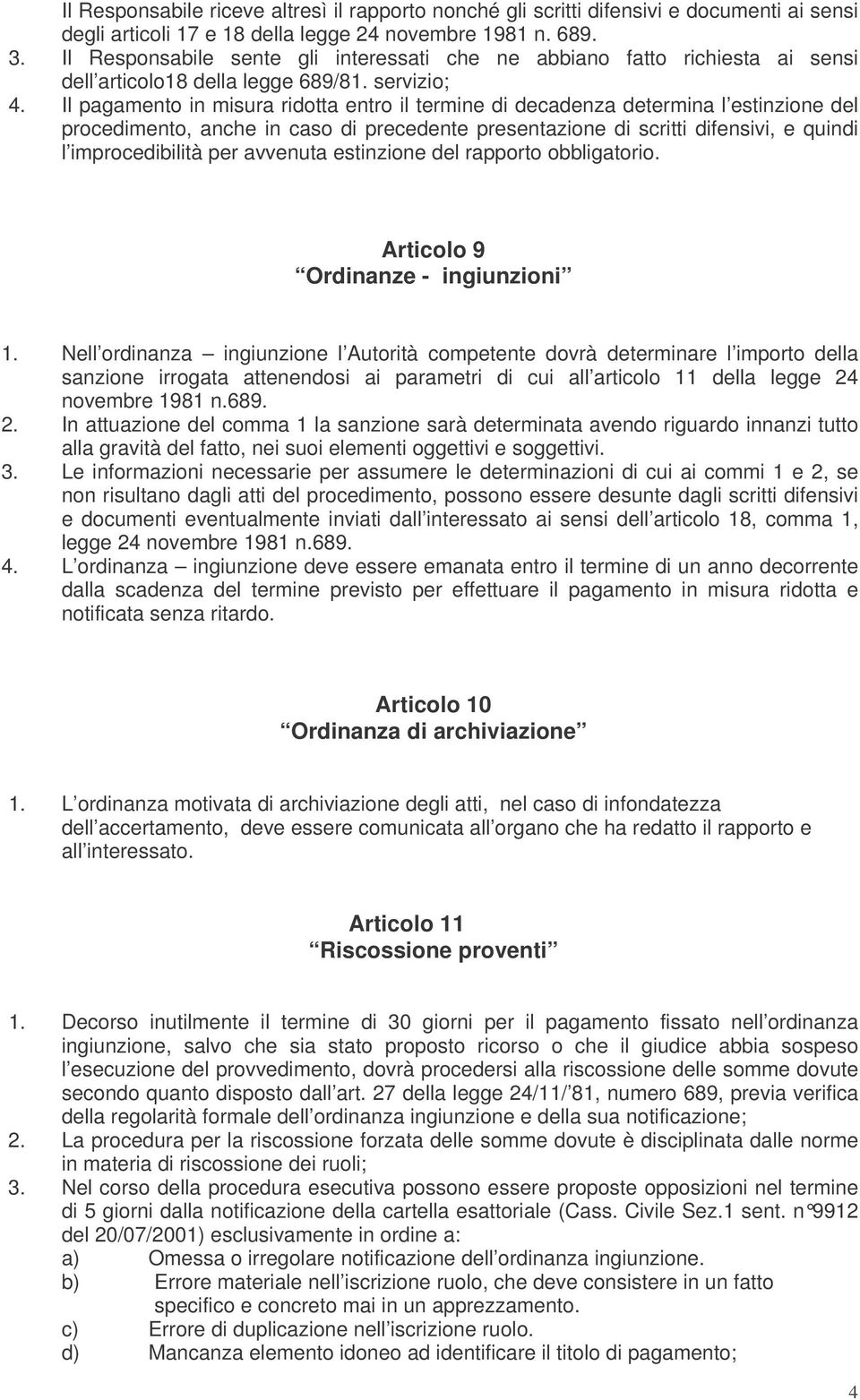 Il Responsabile riceve altresì il rapporto nonché gli scritti difensivi e documenti ai sensi degli articoli 17 e 18 della legge 24 novembre 1981 n. 689.
3. Il Responsabile sente gli interessati che ne abbiano fatto richiesta ai sensi dell articolo18 della legge 689/81. servizio;
4. Il pagamento in misura ridotta entro il termine di decadenza determina l estinzione del procedimento, anche in caso di precedente presentazione di scritti difensivi, e quindi l improcedibilità per avvenuta estinzione del rapporto obbligatorio.

Articolo 9
Ordinanze - ingiunzioni

1. Nell ordinanza ingiunzione l Autorità competente dovrà determinare l importo della sanzione irrogata attenendosi ai parametri di cui all articolo 11 della legge 24 novembre 1981 n.689.
2. In attuazione del comma 1 la sanzione sarà determinata avendo riguardo innanzi tutto alla gravità del fatto, nei suoi elementi oggettivi e soggettivi.
3. Le informazioni necessarie per assumere le determinazioni di cui ai commi 1 e 2, se non risultano dagli atti del procedimento, possono essere desunte dagli scritti difensivi e documenti eventualmente inviati dall interessato ai sensi dell articolo 18, comma 1, legge 24 novembre 1981 n.689.
4. L ordinanza ingiunzione deve essere emanata entro il termine di un anno decorrente dalla scadenza del termine previsto per effettuare il pagamento in misura ridotta e notificata senza ritardo.

Articolo 10
Ordinanza di archiviazione

1. L ordinanza motivata di archiviazione degli atti, nel caso di infondatezza dell accertamento, deve essere comunicata all organo che ha redatto il rapporto e all interessato.

Articolo 11
Riscossione proventi

1. Decorso inutilmente il termine di 30 giorni per il pagamento fissato nell ordinanza ingiunzione, salvo che sia stato proposto ricorso o che il giudice abbia sospeso l esecuzione del provvedimento, dovrà procedersi alla riscossione delle somme dovute secondo quanto disposto dall art. 27 della legge 24/11/ 81, numero 689, previa verifica della regolarità formale dell ordinanza ingiunzione e della sua notificazione;
2. La procedura per la riscossione forzata delle somme dovute è disciplinata dalle norme in materia di riscossione dei ruoli;
3. Nel corso della procedura esecutiva possono essere proposte opposizioni nel termine di 5 giorni dalla notificazione della cartella esattoriale (Cass. Civile Sez.1 sent. n°9912 del 20/07/2001) esclusivamente in ordine a:
a) Omessa o irregolare notificazione dell ordinanza ingiunzione.
b) Errore materiale nell iscrizione ruolo, che deve consistere in un fatto specifico e concreto mai in un apprezzamento.
c) Errore di duplicazione nell iscrizione ruolo.
d) Mancanza elemento idoneo ad identificare il titolo di pagamento;

4